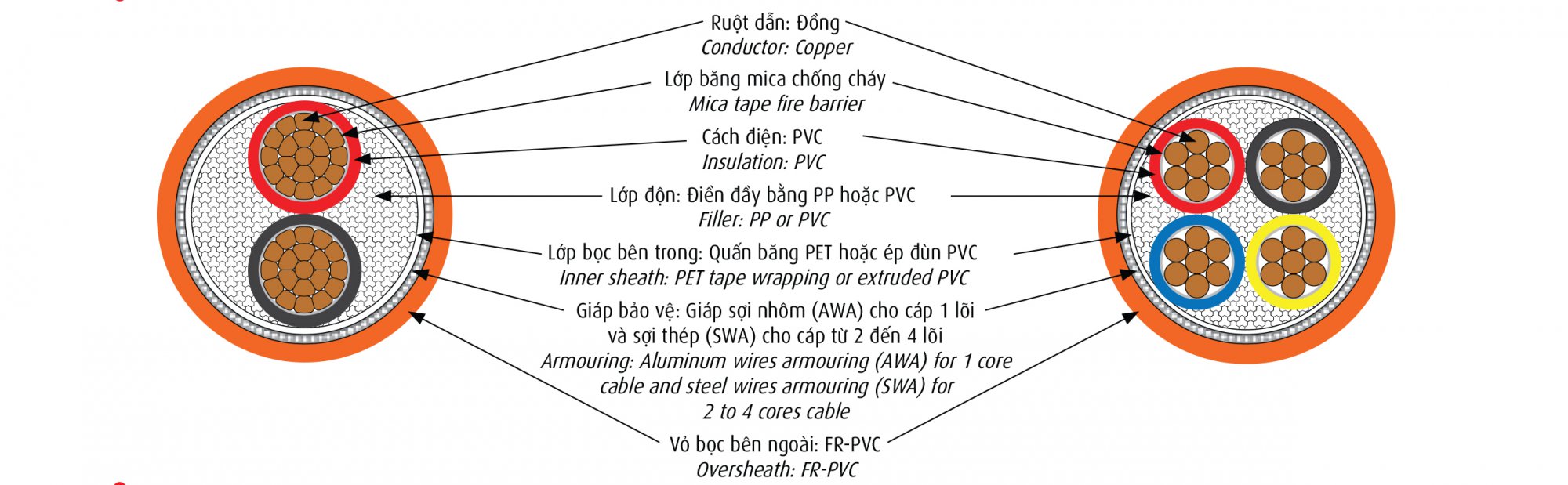 Ruột dẫn: Đồng
Conductor: Copper

Lớp băng mica chống cháy
Mica tape fire barrier

Cách điện: PVC
Insulation: PVC

Lớp độn: Điền đầy bằng PP hoặc PVC
Filler: PP or PVC

Lớp bọc bên trong: Quấn băng PET hoặc ép đùn PVC
Inner sheath: PET tape wrapping or extruded PVC

Giáp bảo vệ: Giáp sợi nhôm (AWA) cho cáp 1 lõi và sợi thép (SWA) cho cáp từ 2 đến 4 lõi
Armouring: Aluminum wires armouring (AWA) for 1 core cable and steel wires armouring (SWA) for 2 to 4 cores cable

Vỏ bọc bên ngoài: FR-PVC
Oversheath: FR-PVC